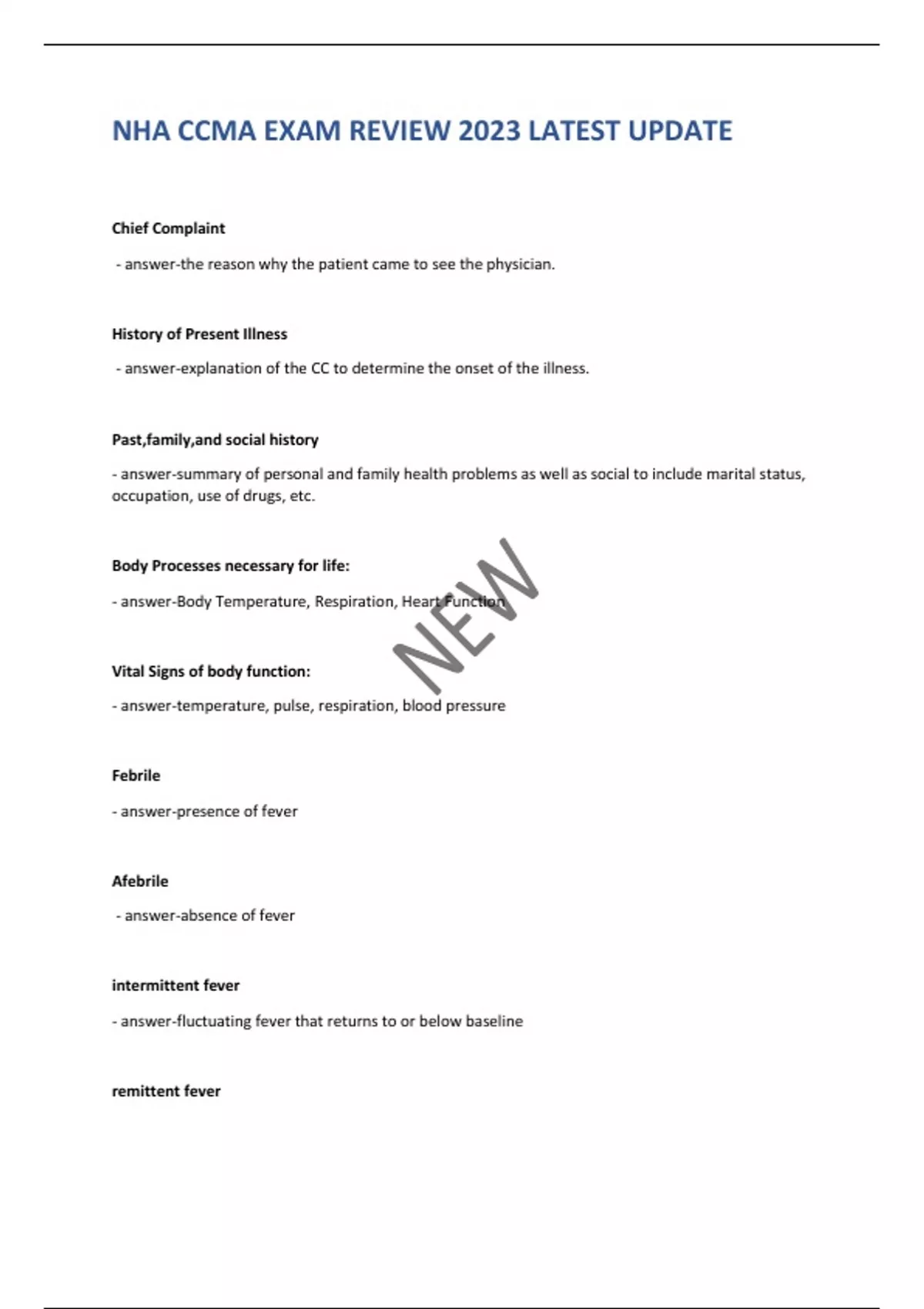 NHA CCMA EXAM REVIEW 2023 LATEST UPDATE

Chief Complaint

- answer-the reason why the patient came to see the physician.

History of Present Illness

- answer-explanation of the CC to determine the onset of the illness.

Past,family,and social history

- answer-summary of personal and family health problems as well as social to include marital status, occupation, use of drugs, etc.

Body Processes necessary for life:

- answer-Body Temperature, Respiration, Heart Function

NEW

Vital Signs of body function:

- answer-temperature, pulse, respiration, blood pressure

Febrile

- answer-presence of fever

Afebrile

- answer-absence of fever

intermittent fever

- answer-fluctuating fever that returns to or below baseline

remittent fever